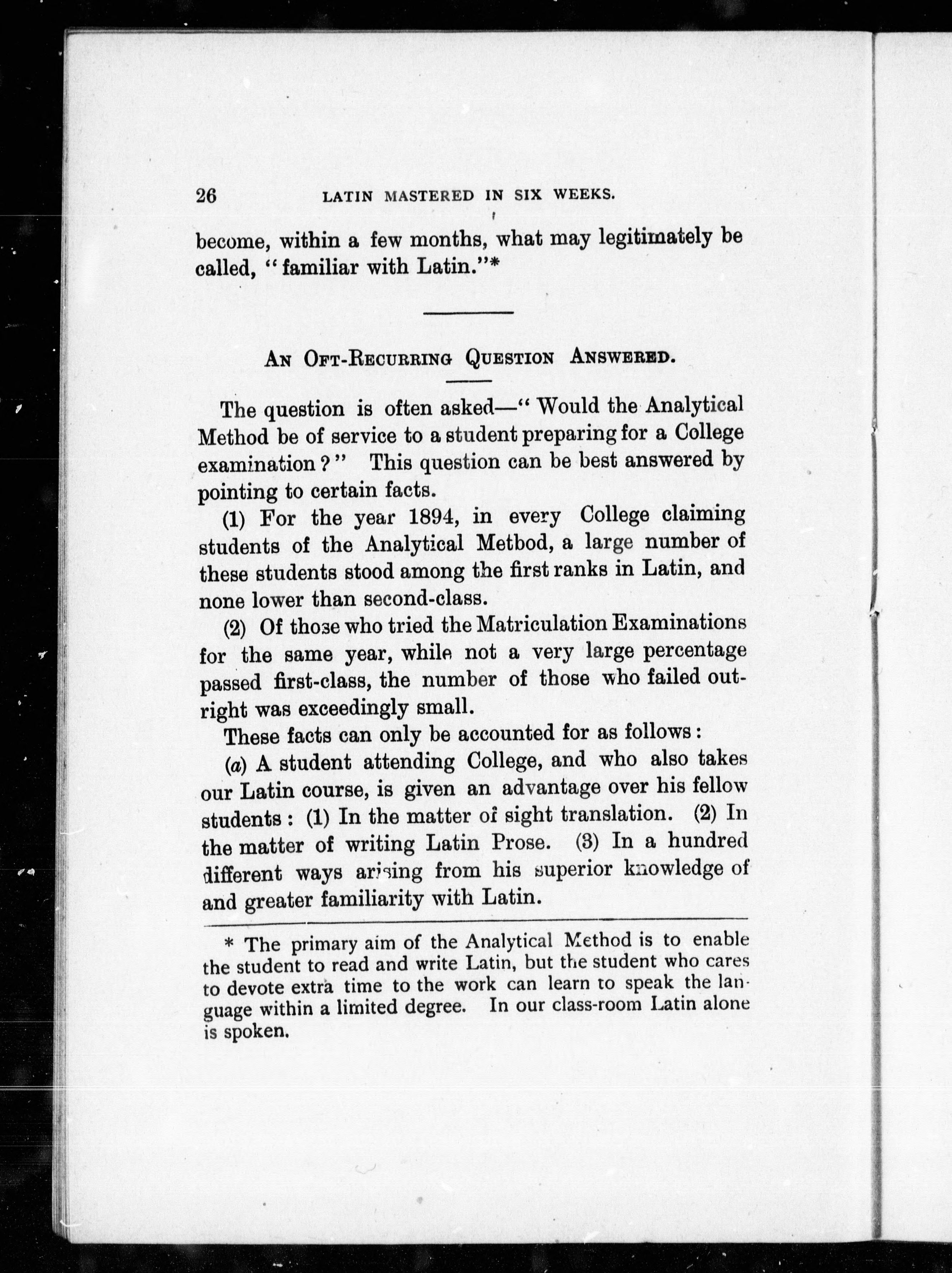 26 LATIN MASTERED IN SIX WEEKS.

become, within a few months, what may legitimately be called, "familiar with Latin."*

AN OFT-RECURRING QUESTION ANSWERED.

The question is often asked—"Would the Analytical Method be of service to a student preparing for a College examination?" This question can be best answered by pointing to certain facts.

(1) For the year 1894, in every College claiming students of the Analytical Metbod, a large number of these students stood among the first ranks in Latin, and none lower than second-class.

(2) Of those who tried the Matriculation Examinations for the same year, while not a very large percentage passed first-class, the number of those who failed outright was exceedingly small.

These facts can only be accounted for as follows:

(a) A student attending College, and who also takes our Latin course, is given an advantage over his fellow students: (1) In the matter of sight translation. (2) In the matter of writing Latin Prose. (3) In a hundred different ways arising from his superior knowledge of and greater familiarity with Latin.

* The primary aim of the Analytical Method is to enable the student to read and write Latin, but the student who cares to devote extra time to the work can learn to speak the language within a limited degree. In our class-room Latin alone is spoken.